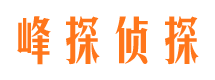 峰探侦探